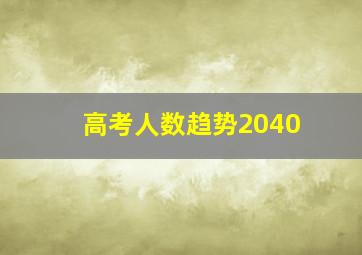 高考人数趋势2040